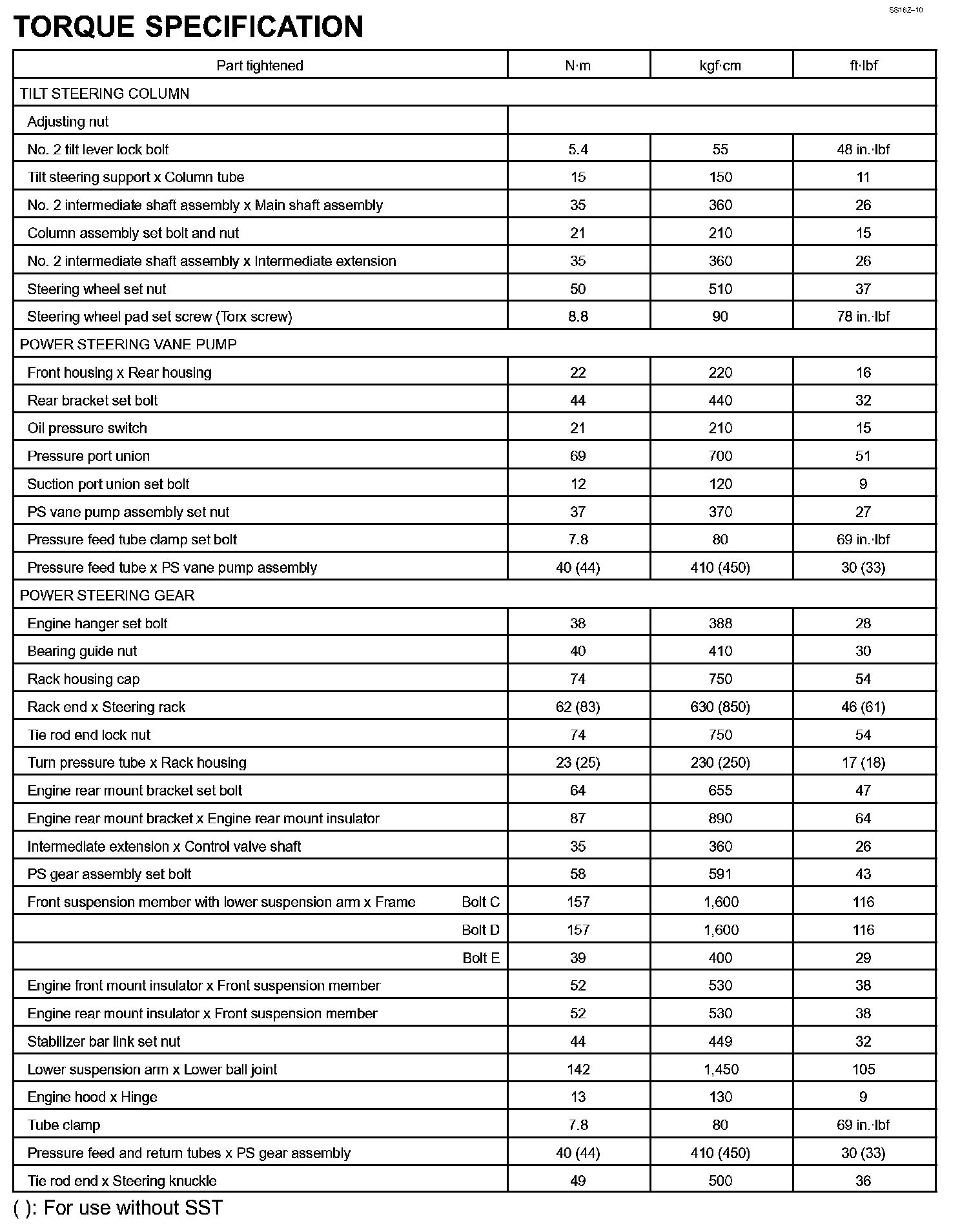 SS16Z–10

TORQUE SPECIFICATION

| Part tightened | N·m | kgf·cm | ft·lbf |
|---|---|---|---|
| TILT STEERING COLUMN | | | |
| Adjusting nut | | | |
| No. 2 tilt lever lock bolt | 5.4 | 55 | 48 in.·lbf |
| Tilt steering support x Column tube | 15 | 150 | 11 |
| No. 2 intermediate shaft assembly x Main shaft assembly | 35 | 360 | 26 |
| Column assembly set bolt and nut | 21 | 210 | 15 |
| No. 2 intermediate shaft assembly x Intermediate extension | 35 | 360 | 26 |
| Steering wheel set nut | 50 | 510 | 37 |
| Steering wheel pad set screw (Torx screw) | 8.8 | 90 | 78 in.·lbf |
| POWER STEERING VANE PUMP | | | |
| Front housing x Rear housing | 22 | 220 | 16 |
| Rear bracket set bolt | 44 | 440 | 32 |
| Oil pressure switch | 21 | 210 | 15 |
| Pressure port union | 69 | 700 | 51 |
| Suction port union set bolt | 12 | 120 | 9 |
| PS vane pump assembly set nut | 37 | 370 | 27 |
| Pressure feed tube clamp set bolt | 7.8 | 80 | 69 in.·lbf |
| Pressure feed tube x PS vane pump assembly | 40 (44) | 410 (450) | 30 (33) |
| POWER STEERING GEAR | | | |
| Engine hanger set bolt | 38 | 388 | 28 |
| Bearing guide nut | 40 | 410 | 30 |
| Rack housing cap | 74 | 750 | 54 |
| Rack end x Steering rack | 62 (83) | 630 (850) | 46 (61) |
| Tie rod end lock nut | 74 | 750 | 54 |
| Turn pressure tube x Rack housing | 23 (25) | 230 (250) | 17 (18) |
| Engine rear mount bracket set bolt | 64 | 655 | 47 |
| Engine rear mount bracket x Engine rear mount insulator | 87 | 890 | 64 |
| Intermediate extension x Control valve shaft | 35 | 360 | 26 |
| PS gear assembly set bolt | 58 | 591 | 43 |
| Front suspension member with lower suspension arm x Frame Bolt C | 157 | 1,600 | 116 |
| Bolt D | 157 | 1,600 | 116 |
| Bolt E | 39 | 400 | 29 |
| Engine front mount insulator x Front suspension member | 52 | 530 | 38 |
| Engine rear mount insulator x Front suspension member | 52 | 530 | 38 |
| Stabilizer bar link set nut | 44 | 449 | 32 |
| Lower suspension arm x Lower ball joint | 142 | 1,450 | 105 |
| Engine hood x Hinge | 13 | 130 | 9 |
| Tube clamp | 7.8 | 80 | 69 in.·lbf |
| Pressure feed and return tubes x PS gear assembly | 40 (44) | 410 (450) | 30 (33) |
| Tie rod end x Steering knuckle | 49 | 500 | 36 |

( ): For use without SST